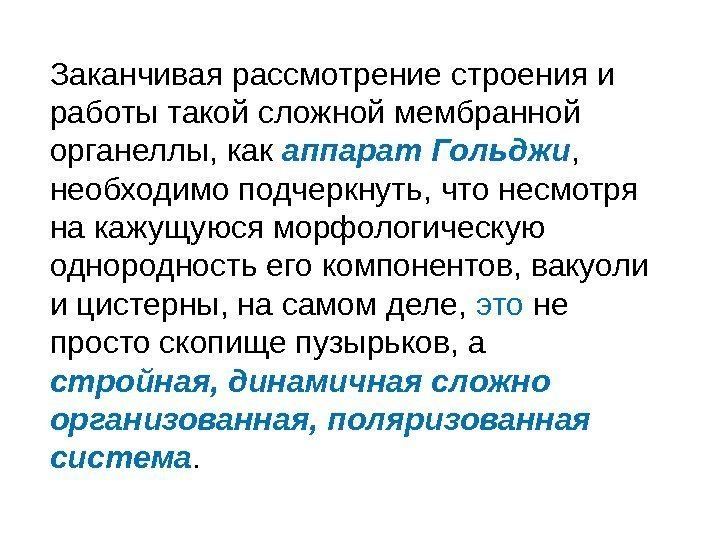 Заканчивая рассмотрение строения и работы такой сложной мембранной органеллы, как аппарат Гольджи, необходимо подчеркнуть, что несмотря на кажущуюся морфологическую однородность его компонентов, вакуоли и цистерны, на самом деле, это не просто скопище пузырьков, а стройная, динамичная сложно организованная, поляризованная система.